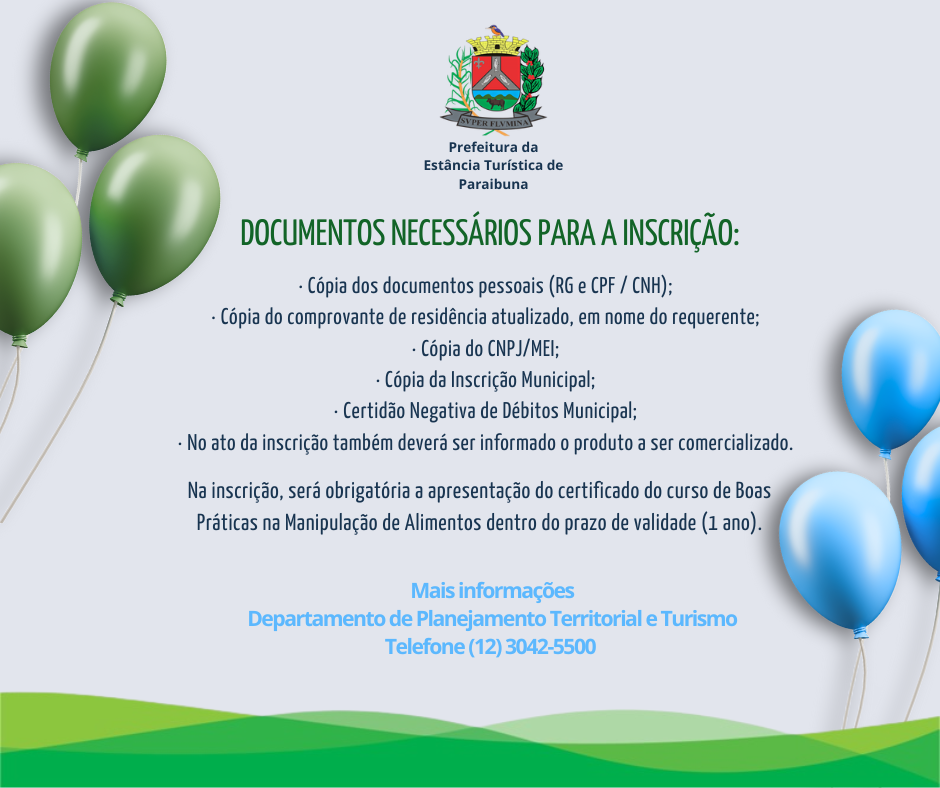 SVPER FLVMINA

Prefeitura da Estância Turística de Paraibuna

DOCUMENTOS NECESSÁRIOS PARA A INSCRIÇÃO:

· Cópia dos documentos pessoais (RG e CPF / CNH);
· Cópia do comprovante de residência atualizado, em nome do requerente;
· Cópia do CNPJ/MEI;
· Cópia da Inscrição Municipal;
· Certidão Negativa de Débitos Municipal;
· No ato da inscrição também deverá ser informado o produto a ser comercializado.

Na inscrição, será obrigatória a apresentação do certificado do curso de Boas Práticas na Manipulação de Alimentos dentro do prazo de validade (1 ano).

Mais informações
Departamento de Planejamento Territorial e Turismo
Telefone (12) 3042-5500